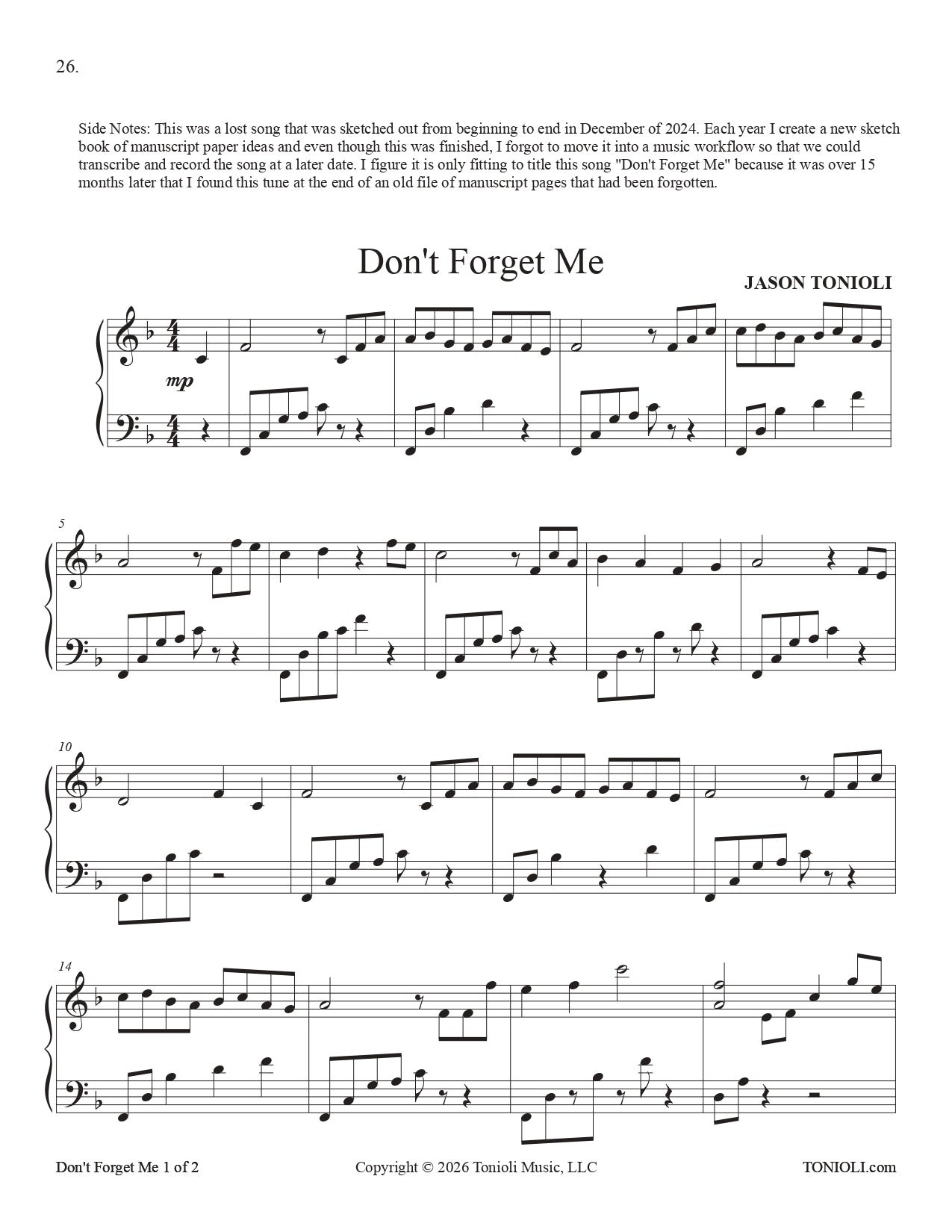 26.

Side Notes: This was a lost song that was sketched out from beginning to end in December of 2024. Each year I create a new sketch book of manuscript paper ideas and even though this was finished, I forgot to move it into a music workflow so that we could transcribe and record the song at a later date. I figure it is only fitting to title this song "Don't Forget Me" because it was over 15 months later that I found this tune at the end of an old file of manuscript pages that had been forgotten.

Don't Forget Me

JASON TONIOLI

mp

5

10

14

Don't Forget Me 1 of 2

Copyright © 2026 Tonioli Music, LLC

TONIOLI.com